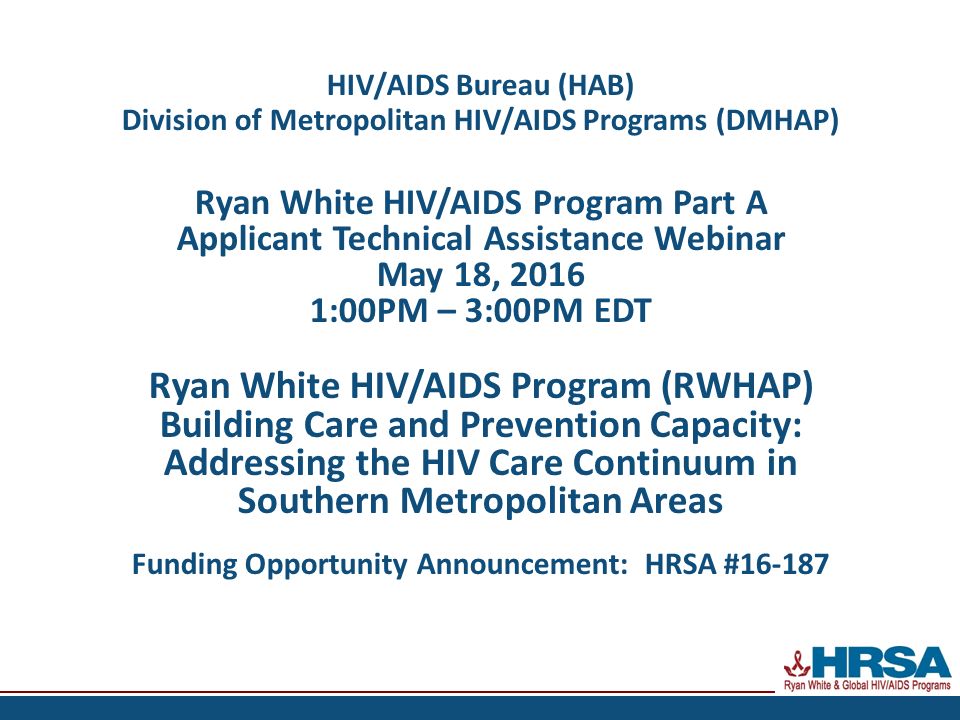 HIV/AIDS Bureau (HAB)
Division of Metropolitan HIV/AIDS Programs (DMHAP)

Ryan White HIV/AIDS Program Part A
Applicant Technical Assistance Webinar
May 18, 2016
1:00PM – 3:00PM EDT

Ryan White HIV/AIDS Program (RWHAP)
Building Care and Prevention Capacity:
Addressing the HIV Care Continuum in
Southern Metropolitan Areas

Funding Opportunity Announcement: HRSA #16-187

HRSA
Ryan White & Global HIV/AIDS Programs